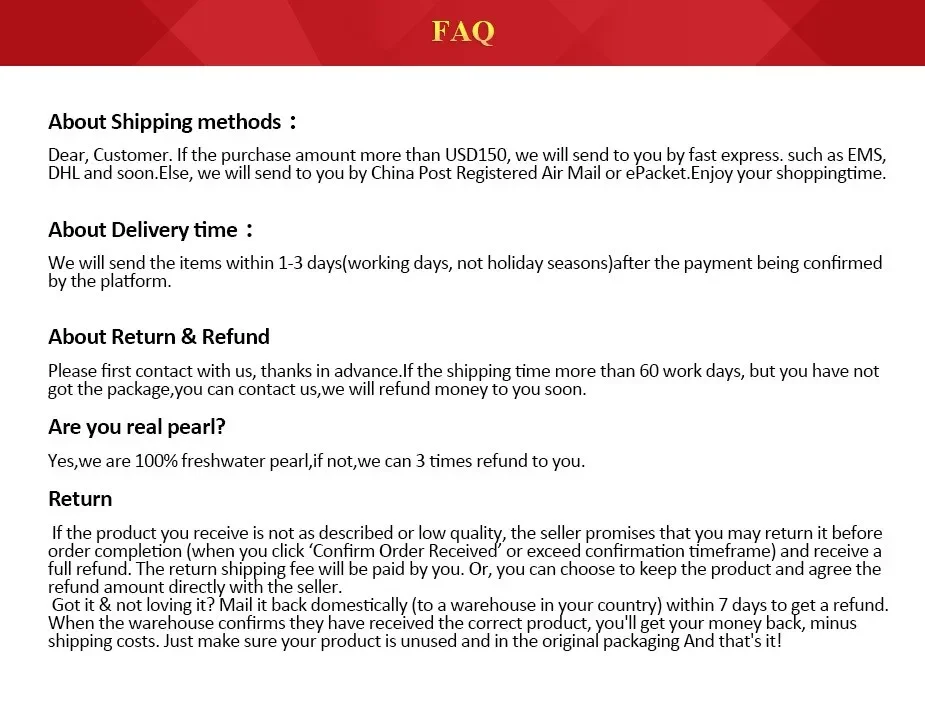 FAQ

About Shipping methods：

Dear, Customer. If the purchase amount more than USD150, we will send to you by fast express. such as EMS, DHL and soon.Else, we will send to you by China Post Registered Air Mail or ePacket.Enjoy your shoppingtime.

About Delivery time：

We will send the items within 1-3 days(working days, not holiday seasons)after the payment being confirmed by the platform.

About Return & Refund

Please first contact with us, thanks in advance.If the shipping time more than 60 work days, but you have not got the package,you can contact us,we will refund money to you soon.

Are you real pearl?

Yes,we are 100% freshwater pearl,if not,we can 3 times refund to you.

Return

If the product you receive is not as described or low quality, the seller promises that you may return it before order completion (when you click 'Confirm Order Received' or exceed confirmation timeframe) and receive a full refund. The return shipping fee will be paid by you. Or, you can choose to keep the product and agree the refund amount directly with the seller.

Got it & not loving it? Mail it back domestically (to a warehouse in your country) within 7 days to get a refund. When the warehouse confirms they have received the correct product, you'll get your money back, minus shipping costs. Just make sure your product is unused and in the original packaging And that's it!